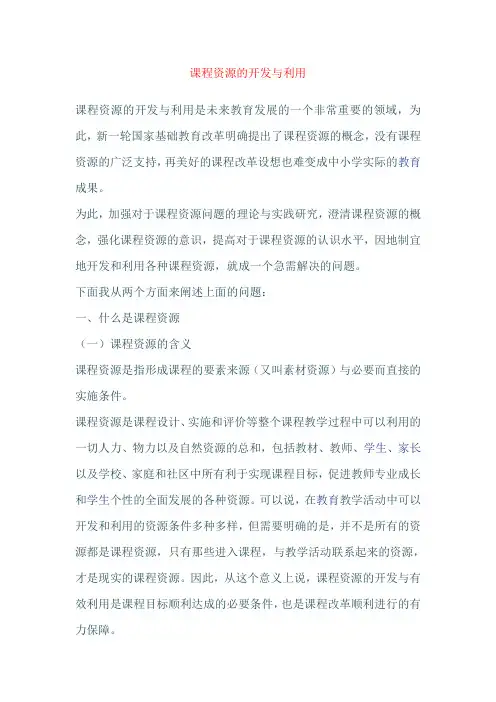 课程资源的开发与利用

课程资源的开发与利用是未来教育发展的一个非常重要的领域，为此，新一轮国家基础教育改革明确提出了课程资源的概念，没有课程资源的广泛支持，再美好的课程改革设想也难变成中小学实际的教育成果。

为此，加强对于课程资源问题的理论与实践研究，澄清课程资源的概念，强化课程资源的意识，提高对于课程资源的认识水平，因地制宜地开发和利用各种课程资源，就成一个急需解决的问题。

下面我从两个方面来阐述上面的问题：

一、什么是课程资源

（一）课程资源的含义

课程资源是指形成课程的要素来源（又叫素材资源）与必要而直接的实施条件。

课程资源是课程设计、实施和评价等整个课程教学过程中可以利用的一切人力、物力以及自然资源的总和，包括教材、教师、学生、家长以及学校、家庭和社区中所有利于实现课程目标，促进教师专业成长和学生个性的全面发展的各种资源。可以说，在教育教学活动中可以开发和利用的资源条件多种多样，但需要明确的是，并不是所有的资源都是课程资源，只有那些进入课程，与教学活动联系起来的资源，才是现实的课程资源。因此，从这个意义上说，课程资源的开发与有效利用是课程目标顺利达成的必要条件，也是课程改革顺利进行的有力保障。